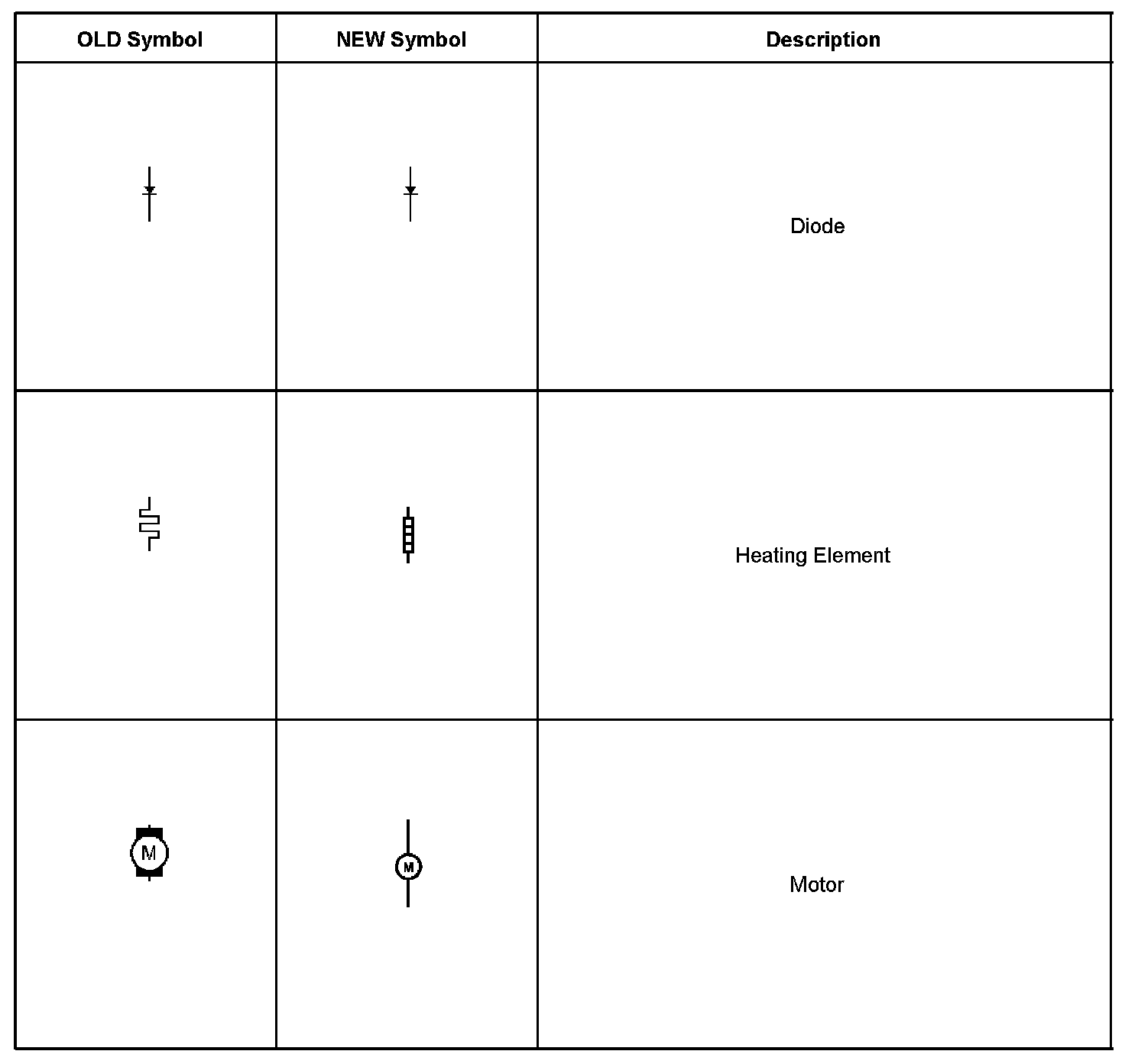 | OLD Symbol | NEW Symbol | Description |
|---|---|---|
| | | Diode |
| | | Heating Element |
| M | M | Motor |